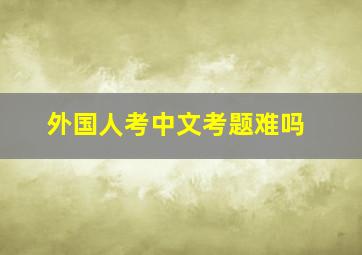 外国人考中文考题难吗